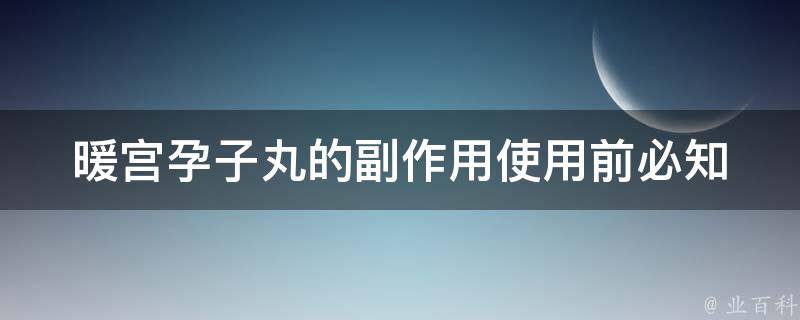 暖宫孕子丸的副作用使用前必知

@ 业百科